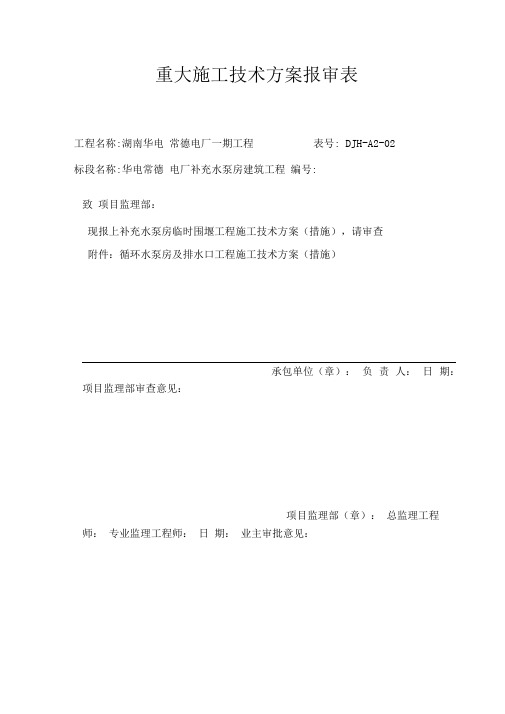 重大施工技术方案报审表

工程名称:湖南华电 常德电厂一期工程 表号: DJH-A2-02

标段名称:华电常德 电厂补充水泵房建筑工程 编号:

致 项目监理部:

现报上补充水泵房临时围堰工程施工技术方案（措施），请审查

附件：循环水泵房及排水口工程施工技术方案（措施）

承包单位（章）： 负 责 人： 日 期：

项目监理部审查意见：

项目监理部（章）： 总监理工程师： 专业监理工程师： 日 期： 业主审批意见：